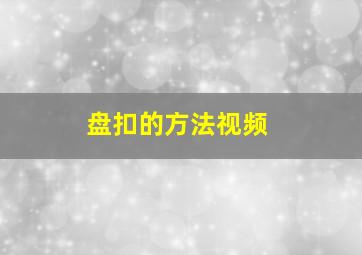 盘扣的方法视频